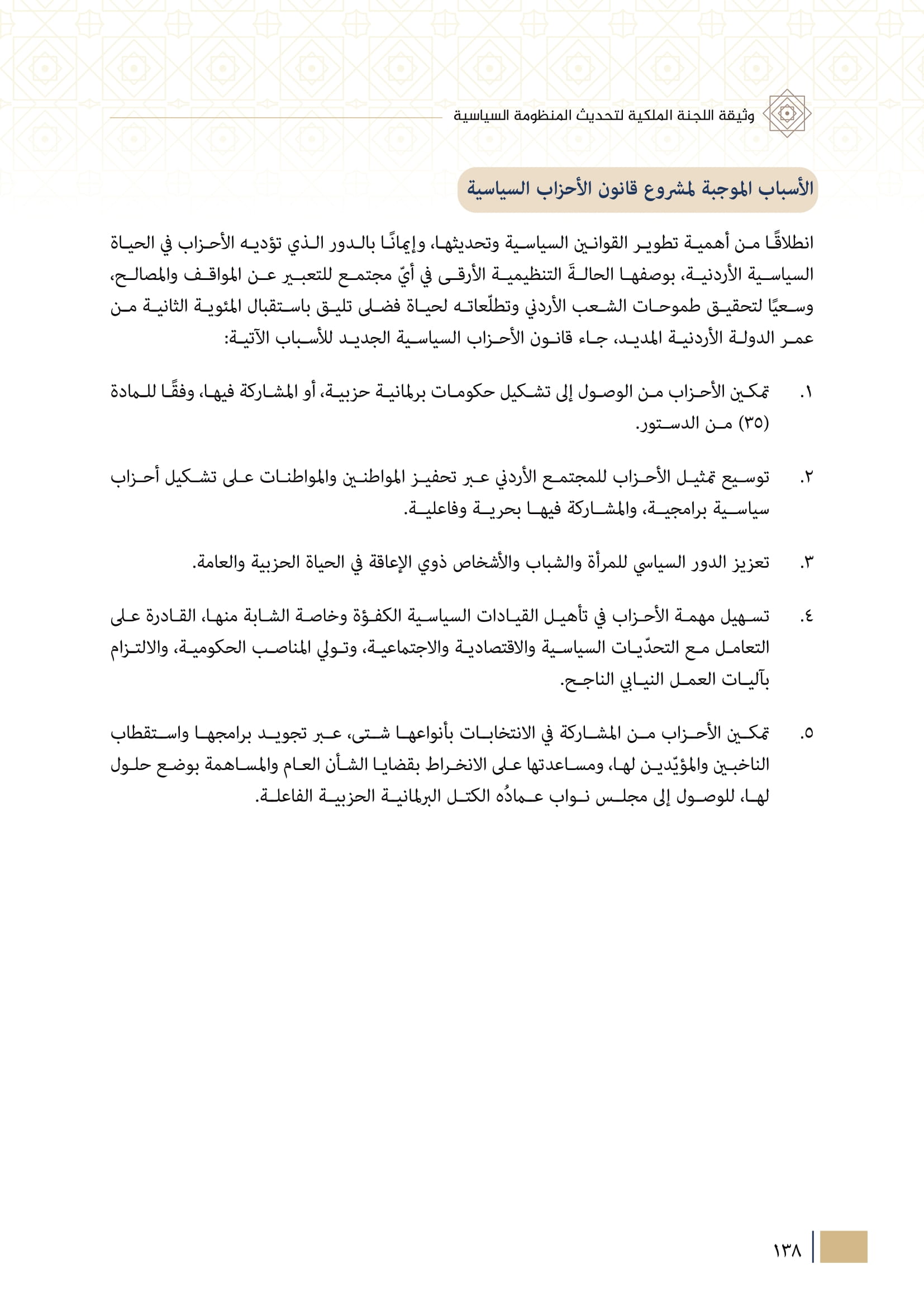 وثيقة اللجنة الملكية لتحديث المنظومة السياسية

الأسباب الموجبة لمشروع قانون الأحزاب السياسية

انطلاقًا من أهمية تطوير القوانين السياسية وتحديثها، وإيمانًا بالدور الذي تؤديه الأحزاب في الحياة السياسية الأردنية، بوصفها الحالةَ التنظيمية الأرقى في أيّ مجتمع للتعبير عن المواقف والمصالح، وسعيًا لتحقيق طموحات الشعب الأردني وتطلّعاته لحياة فضلى تليق باستقبال المئوية الثانية من عمر الدولة الأردنية المديد، جاء قانون الأحزاب السياسية الجديد للأسباب الآتية:

١. تمكين الأحزاب من الوصول إلى تشكيل حكومات برلمانية حزبية، أو المشاركة فيها، وفقًا للمادة (٣٥) من الدستور.

٢. توسيع تمثيل الأحزاب للمجتمع الأردني عبر تحفيز المواطنين والمواطنات على تشكيل أحزاب سياسية برامجية، والمشاركة فيها بحرية وفاعلية.

٣. تعزيز الدور السياسي للمرأة والشباب والأشخاص ذوي الإعاقة في الحياة الحزبية والعامة.

٤. تسهيل مهمة الأحزاب في تأهيل القيادات السياسية الكفؤة وخاصة الشابة منها، القادرة على التعامل مع التحدّيات السياسية والاقتصادية والاجتماعية، وتولي المناصب الحكومية، والالتزام بآليات العمل النيابي الناجح.

٥. تمكين الأحزاب من المشاركة في الانتخابات بأنواعها شتى، عبر تجويد برامجها واستقطاب الناخبين والمؤيّدين لها، ومساعدتها على الانخراط بقضايا الشأن العام والمساهمة بوضع حلول لها، للوصول إلى مجلس نواب عمادُه الكتل البرلمانية الحزبية الفاعلة.

١٣٨